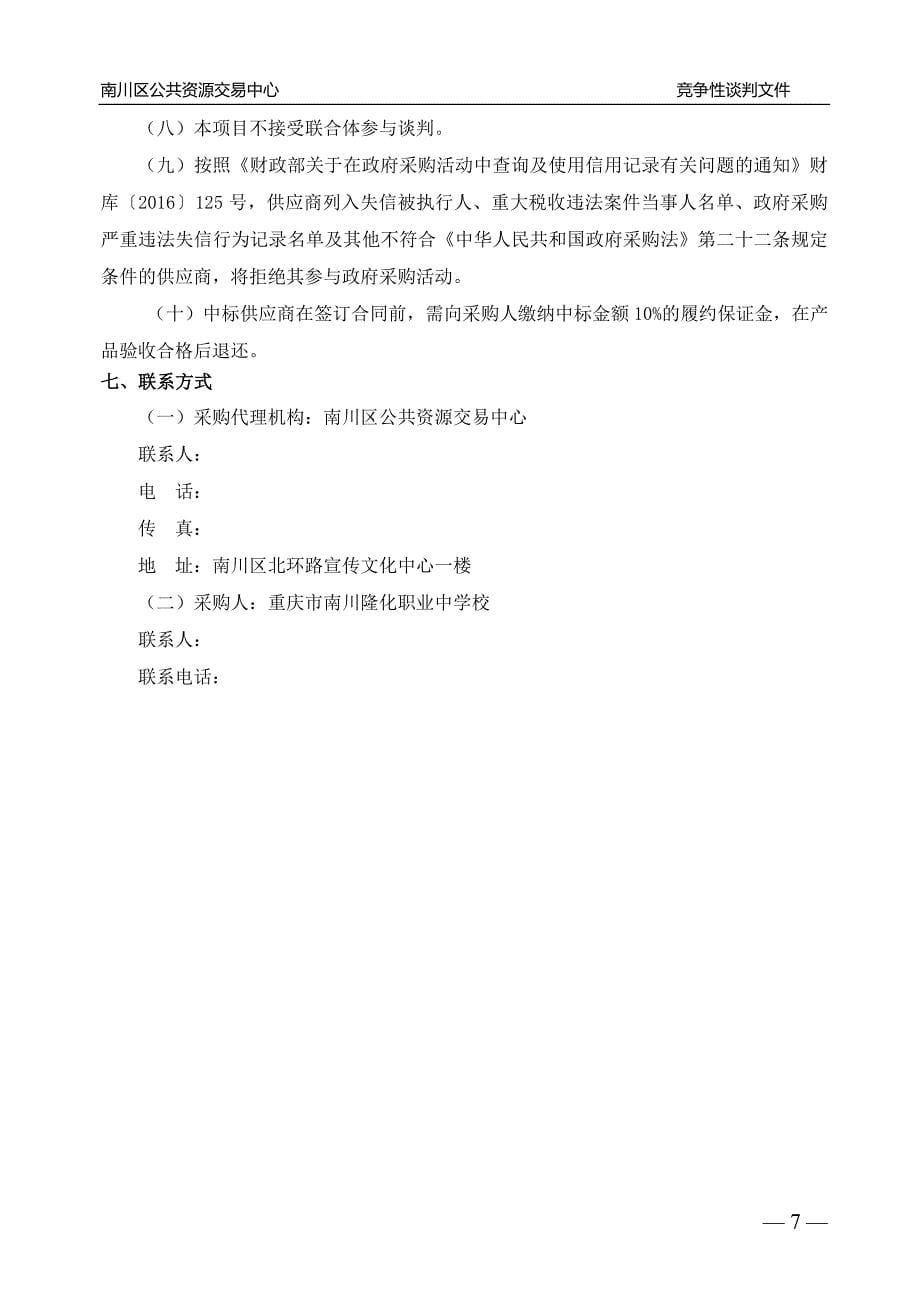 南川区公共资源交易中心 竞争性谈判文件

（八）本项目不接受联合体参与谈判。

（九）按照《财政部关于在政府采购活动中查询及使用信用记录有关问题的通知》财库〔2016〕125 号，供应商列入失信被执行人、重大税收违法案件当事人名单、政府采购严重违法失信行为记录名单及其他不符合《中华人民共和国政府采购法》第二十二条规定条件的供应商，将拒绝其参与政府采购活动。

（十）中标供应商在签订合同前，需向采购人缴纳中标金额 10%的履约保证金，在产品验收合格后退还。

七、联系方式

（一）采购代理机构：南川区公共资源交易中心

联系人：

电 话：

传 真：

地 址：南川区北环路宣传文化中心一楼

（二）采购人：重庆市南川隆化职业中学校

联系人：

联系电话：

— 7 —